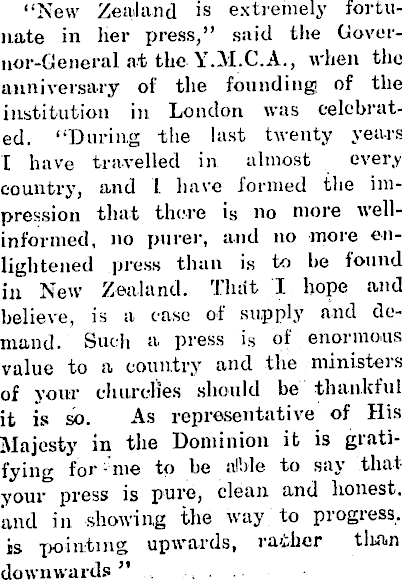 "New Zealand is extremely fortunate in her press," said the Governor-General at the Y.M.C.A., when the anniversary of the founding of the institution in London was celebrated. "During the last twenty years I have travelled in almost every country, and I have formed the impression that there is no more well-informed, no purer, and no more enlightened press than is to be found in New Zealand. That I hope and believe, is a case of supply and demand. Such a press is of enormous value to a country and the ministers of your churches should be thankful it is so. As representative of His Majesty in the Dominion it is gratifying for me to be able to say that your press is pure, clean and honest. and in showing the way to progress. is pointing upwards, rather than downwards"